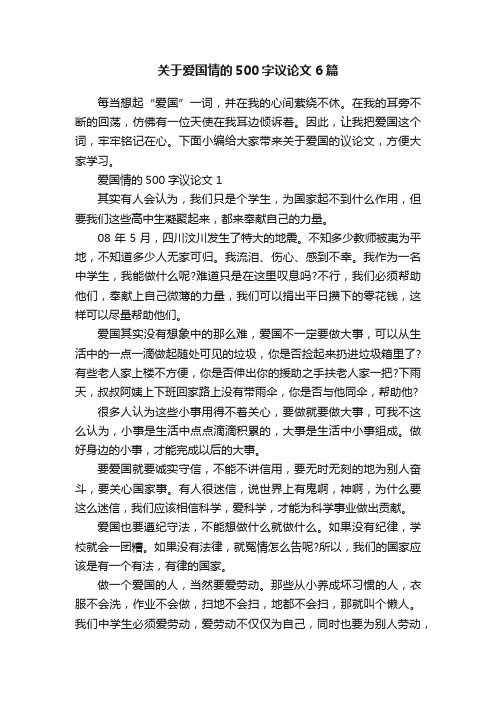 关于爱国情的500字议论文6篇

每当想起“爱国”一词，并在我的心间萦绕不休。在我的耳旁不断的回荡，仿佛有一位天使在我耳边倾诉着。因此，让我把爱国这个词，牢牢铭记在心。下面小编给大家带来关于爱国的议论文，方便大家学习。

爱国情的500字议论文1

其实有人会认为，我们只是个学生，为国家起不到什么作用，但要我们这些高中生凝聚起来，都来奉献自己的力量。

08年5月，四川汶川发生了特大的地震。不知多少教师被夷为平地，不知道多少人无家可归。我流泪、伤心、感到不幸。我作为一名中学生，我能做什么呢?难道只是在这里叹息吗?不行，我们必须帮助他们，奉献上自己微薄的力量，我们可以捐出平日攒下的零花钱，这样可以尽量帮助他们。

爱国其实没有想象中的那么难，爱国不一定要做大事，可以从生活中的一点一滴做起随处可见的垃圾，你是否捡起来扔进垃圾箱里了?有些老人家上楼不方便，你是否伸出你的援助之手扶老人家一把?下雨天，叔叔阿姨上下班回家路上没有带雨伞，你是否与他同伞，帮助他?

很多人认为这些小事用得不着关心，要做就要做大事，可我不这么认为，小事是生活中点点滴滴积累的，大事是生活中小事组成。做好身边的小事，才能完成以后的大事。

要爱国就要诚实守信，不能不讲信用，要无时无刻的地为别人奋斗，要关心国家事。有人很迷信，说世界上有鬼啊，神啊，为什么要这么迷信，我们应该相信科学，爱科学，才能为科学事业做出贡献。

爱国也要遵纪守法，不能想做什么就做什么。如果没有纪律，学校就会一团糟。如果没有法律，就冤情怎么告呢?所以，我们的国家应该是有一个有法，有律的国家。

做一个爱国的人，当然要爱劳动。那些从小养成坏习惯的人，衣服不会洗，作业不会做，扫地不会扫，地都不会扫，那就叫个懒人。我们中学生必须爱劳动，爱劳动不仅仅为自己，同时也要为别人劳动，